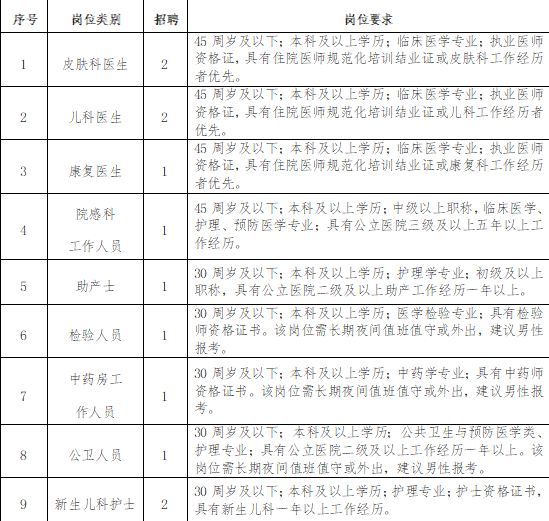 | 序号 | 岗位类别 | 招聘 | 岗位要求 |
|---|---|---|---|
| 1 | 皮肤科医生 | 2 | 45 周岁及以下；本科及以上学历；临床医学专业；执业医师资格证，具有住院医师规范化培训结业证或皮肤科工作经历者优先。 |
| 2 | 儿科医生 | 2 | 45 周岁及以下；本科及以上学历；临床医学专业；执业医师资格证，具有住院医师规范化培训结业证或儿科工作经历者优先。 |
| 3 | 康复医生 | 1 | 45 周岁及以下；本科及以上学历；临床医学专业；执业医师资格证，具有住院医师规范化培训结业证或康复科工作经历者优先。 |
| 4 | 院感科工作人员 | 1 | 45 周岁及以下；本科及以上学历；中级以上职称，临床医学、护理、预防医学专业；具有公立医院三级及以上五年以上工作经历。 |
| 5 | 助产士 | 1 | 30 周岁及以下；本科及以上学历；护理学专业；初级及以上职称，具有公立医院二级及以上助产工作经历一年以上。 |
| 6 | 检验人员 | 1 | 30 周岁及以下；本科及以上学历；医学检验专业；具有检验师资格证书。该岗位需长期夜间值班值守或外出，建议男性报考。 |
| 7 | 中药房工作人员 | 1 | 30 周岁及以下；本科及以上学历；中药学专业；具有中药师资格证书。该岗位需长期夜间值班值守或外出，建议男性报考。 |
| 8 | 公卫人员 | 1 | 30 周岁及以下；本科及以上学历；公共卫生与预防医学类、护理专业；具有公立医院二级及以上工作经历一年以上。该岗位需长期夜间值班值守或外出，建议男性报考。 |
| 9 | 新生儿科护士 | 2 | 30 周岁及以下；本科及以上学历；护理专业；护士资格证书，具有新生儿科一年以上工作经历。 |